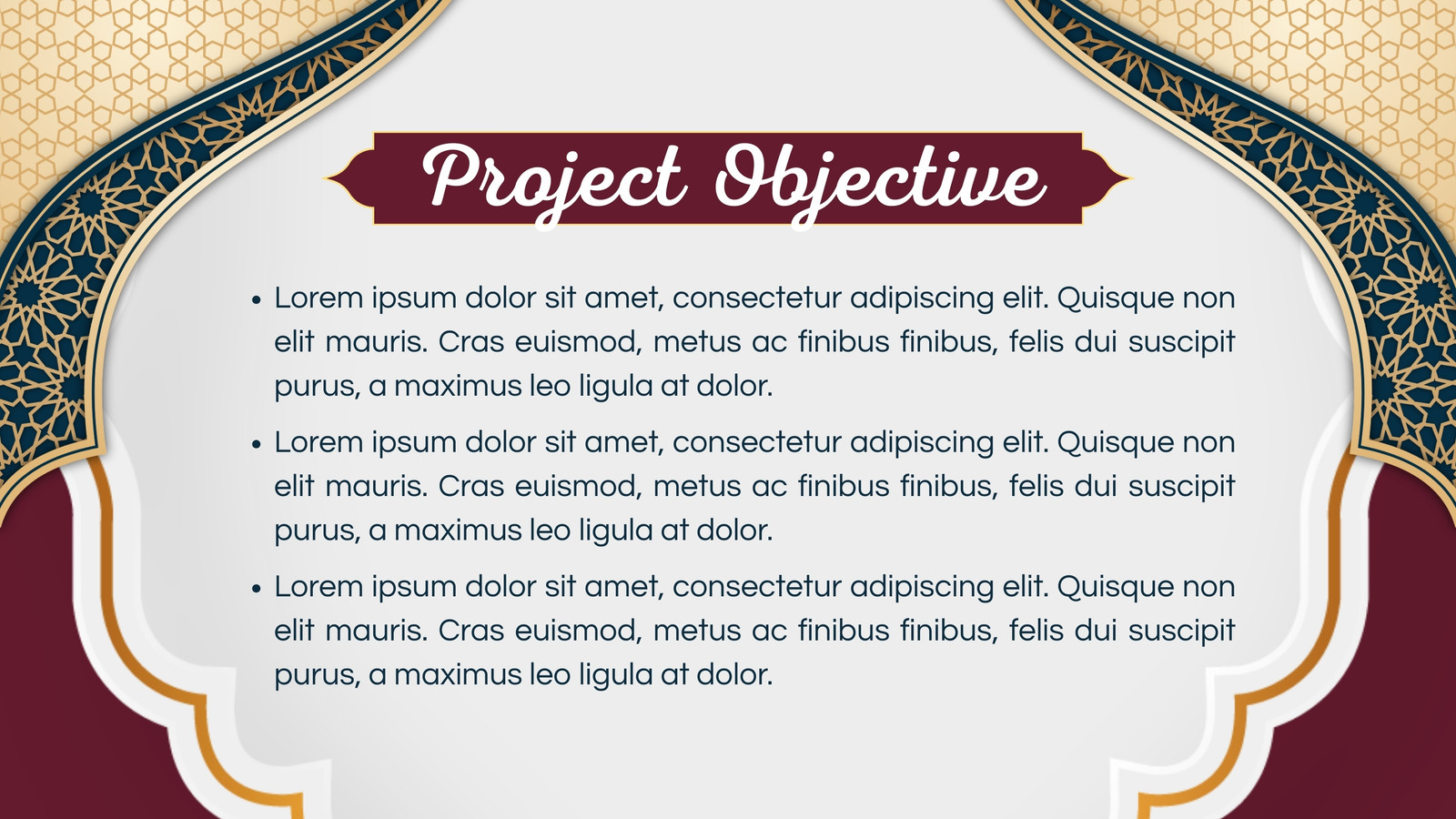 Project Objective

• Lorem ipsum dolor sit amet, consectetur adipiscing elit. Quisque non elit mauris. Cras euismod, metus ac finibus finibus, felis dui suscipit purus, a maximus leo ligula at dolor.
• Lorem ipsum dolor sit amet, consectetur adipiscing elit. Quisque non elit mauris. Cras euismod, metus ac finibus finibus, felis dui suscipit purus, a maximus leo ligula at dolor.
• Lorem ipsum dolor sit amet, consectetur adipiscing elit. Quisque non elit mauris. Cras euismod, metus ac finibus finibus, felis dui suscipit purus, a maximus leo ligula at dolor.